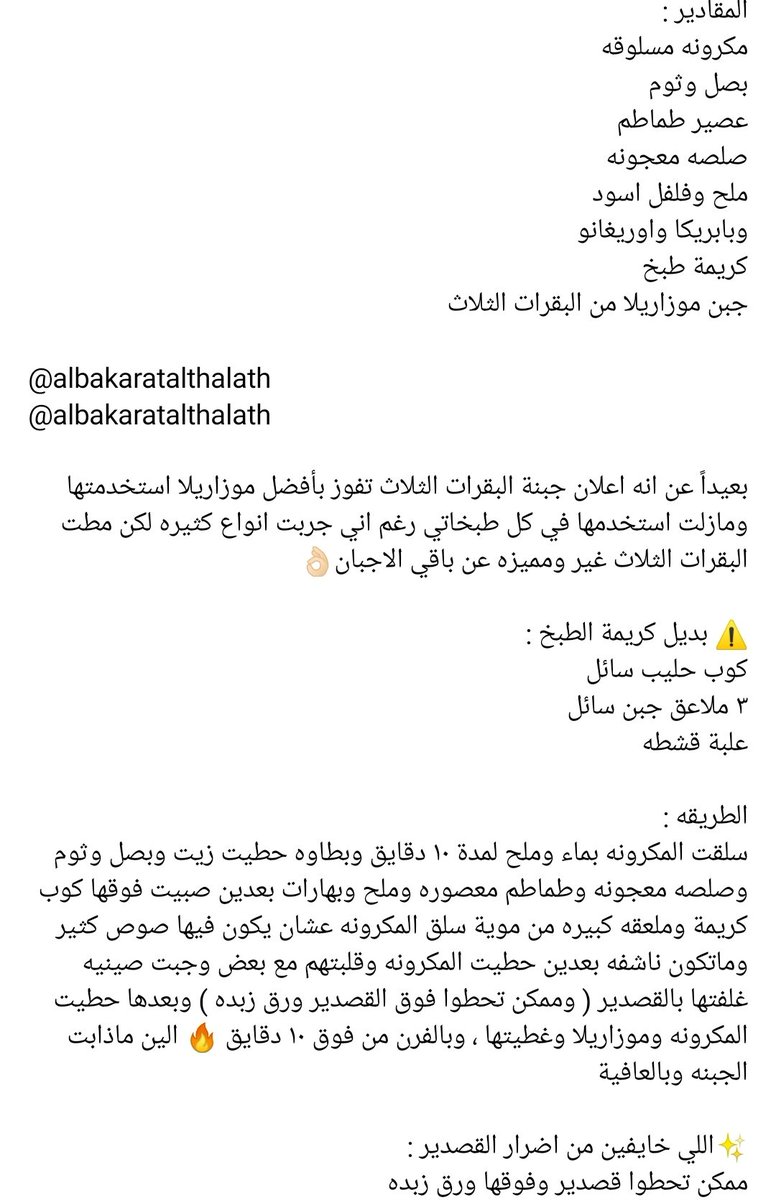 المقادير :
مكرونه مسلوقه
بصل وثوم
عصير طماطم
صلصه معجونه
ملح وفلفل اسود
وبابريكا واوريغانو
كريمة طبخ
جبن موزاريلا من البقرات الثلاث

@albakaratalthalath
@albakaratalthalath

بعيداً عن انه اعلان جبنة البقرات الثلاث تفوز بأفضل موزاريلا استخدمتها ومازلت استخدمها في كل طبخاتي رغم اني جربت انواع كثيره لكن مطت البقرات الثلاث غير ومميزه عن باقي الاجبان 👌🏻

⚠️ بديل كريمة الطبخ :
كوب حليب سائل
٣ ملاعق جبن سائل
علبة قشطه

الطريقه :
سلقت المكرونه بماء وملح لمدة ١٠ دقايق وبطاوه حطيت زيت وبصل وثوم وصلصه معجونه وطماطم معصوره وملح وبهارات بعدين صبيت فوقها كوب كريمة وملعقه كبيره من موية سلق المكرونه عشان يكون فيها صوص كثير وماتكون ناشفه بعدين حطيت المكرونه وقلبتهم مع بعض وجبت صينيه غلفتها بالقصدير ( وممكن تحطوا فوق القصدير ورق زبده ) وبعدها حطيت المكرونه وموزاريلا وغطيتها ، وبالفرن من فوق ١٠ دقايق 🔥 الين ماذابت الجبنه وبالعافية

✨اللي خايفين من اضرار القصدير :
ممكن تحطوا قصدير وفوقها ورق زبده